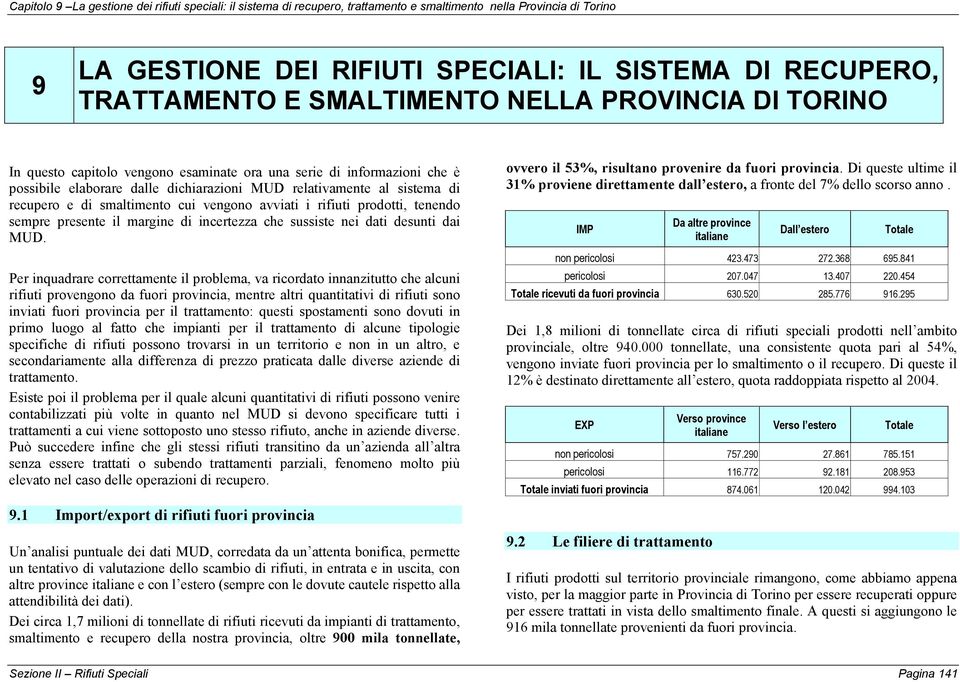 Capitolo 9 –La gestione dei rifiuti speciali: il sistema di recupero, trattamento e smaltimento nella Provincia di Torino

9 LA GESTIONE DEI RIFIUTI SPECIALI: IL SISTEMA DI RECUPERO, TRATTAMENTO E SMALTIMENTO NELLA PROVINCIA DI TORINO

In questo capitolo vengono esaminate ora una serie di informazioni che è possibile elaborare dalle dichiarazioni MUD relativamente al sistema di recupero e di smaltimento cui vengono avviati i rifiuti prodotti, tenendo sempre presente il margine di incertezza che sussiste nei dati desunti dai MUD.

Per inquadrare correttamente il problema, va ricordato innanzitutto che alcuni rifiuti provengono da fuori provincia, mentre altri quantitativi di rifiuti sono inviati fuori provincia per il trattamento: questi spostamenti sono dovuti in primo luogo al fatto che impianti per il trattamento di alcune tipologie specifiche di rifiuti possono trovarsi in un territorio e non in un altro, e secondariamente alla differenza di prezzo praticata dalle diverse aziende di trattamento.

Esiste poi il problema per il quale alcuni quantitativi di rifiuti possono venire contabilizzati più volte in quanto nel MUD si devono specificare tutti i trattamenti a cui viene sottoposto uno stesso rifiuto, anche in aziende diverse. Può succedere infine che gli stessi rifiuti transitino da un'azienda all'altra senza essere trattati o subendo trattamenti parziali, fenomeno molto più elevato nel caso delle operazioni di recupero.

9.1 Import/export di rifiuti fuori provincia

Un'analisi puntuale dei dati MUD, corredata da un'attenta bonifica, permette un tentativo di valutazione dello scambio di rifiuti, in entrata e in uscita, con altre province italiane e con l'estero (sempre con le dovute cautele rispetto alla attendibilità dei dati).

Dei circa 1,7 milioni di tonnellate di rifiuti ricevuti da impianti di trattamento, smaltimento e recupero della nostra provincia, oltre 900 mila tonnellate, ovvero il 53%, risultano provenire da fuori provincia. Di queste ultime il 31% proviene direttamente dall'estero, a fronte del 7% dello scorso anno .

| IMP | Da altre province italiane | Dall'estero | Totale |
|---|---|---|---|
| non pericolosi | 423.473 | 272.368 | 695.841 |
| pericolosi | 207.047 | 13.407 | 220.454 |
| Totale ricevuti da fuori provincia | 630.520 | 285.776 | 916.295 |

Dei 1,8 milioni di tonnellate circa di rifiuti speciali prodotti nell'ambito provinciale, oltre 940.000 tonnellate, una consistente quota pari al 54%, vengono inviate fuori provincia per lo smaltimento o il recupero. Di queste il 12% è destinato direttamente all'estero, quota raddoppiata rispetto al 2004.

| EXP | Verso province italiane | Verso l'estero | Totale |
|---|---|---|---|
| non pericolosi | 757.290 | 27.861 | 785.151 |
| pericolosi | 116.772 | 92.181 | 208.953 |
| Totale inviati fuori provincia | 874.061 | 120.042 | 994.103 |

9.2 Le filiere di trattamento

I rifiuti prodotti sul territorio provinciale rimangono, come abbiamo appena visto, per la maggior parte in Provincia di Torino per essere recuperati oppure per essere trattati in vista dello smaltimento finale. A questi si aggiungono le 916 mila tonnellate provenienti da fuori provincia.

Sezione II – Rifiuti Speciali Pagina 141